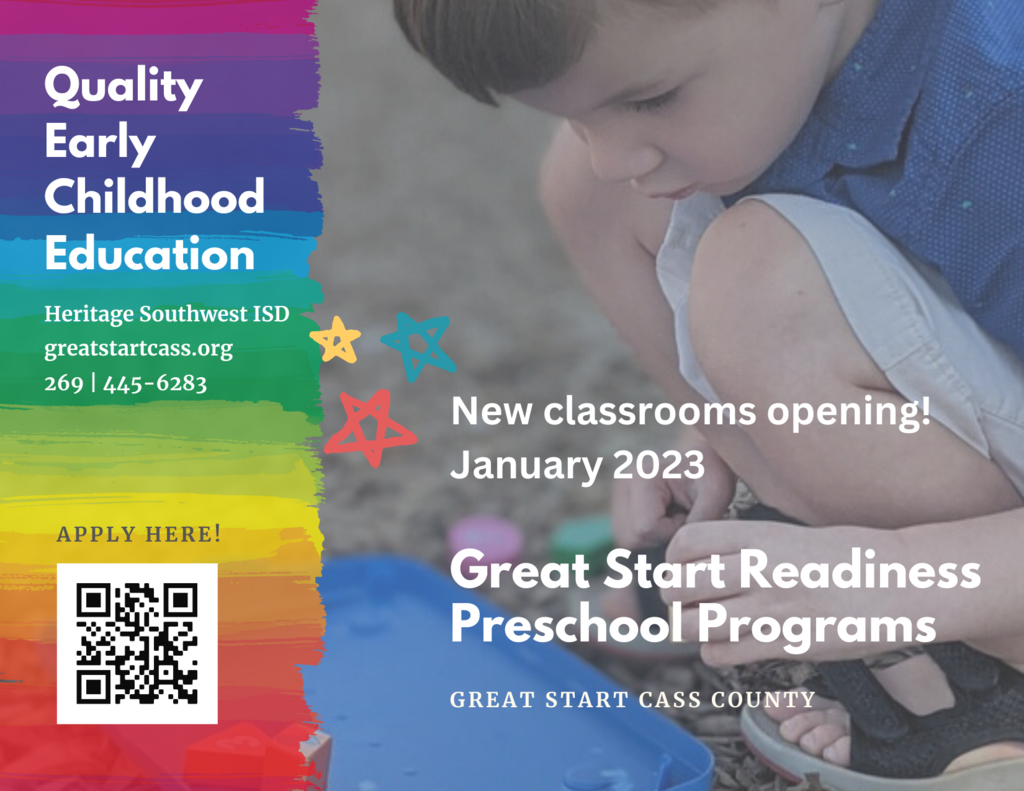 Quality Early Childhood Education

Heritage Southwest ISD
greatstartcass.org
269 | 445-6283

APPLY HERE!

New classrooms opening!
January 2023

Great Start Readiness Preschool Programs

GREAT START CASS COUNTY